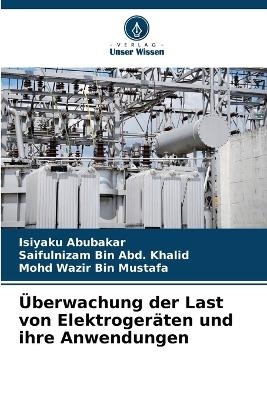 - VERLAG -
Unser Wissen

Isiyaku Abubakar
Saifulnizam Bin Abd. Khalid
Mohd Wazir Bin Mustafa

Überwachung der Last von Elektrogeräten und ihre Anwendungen